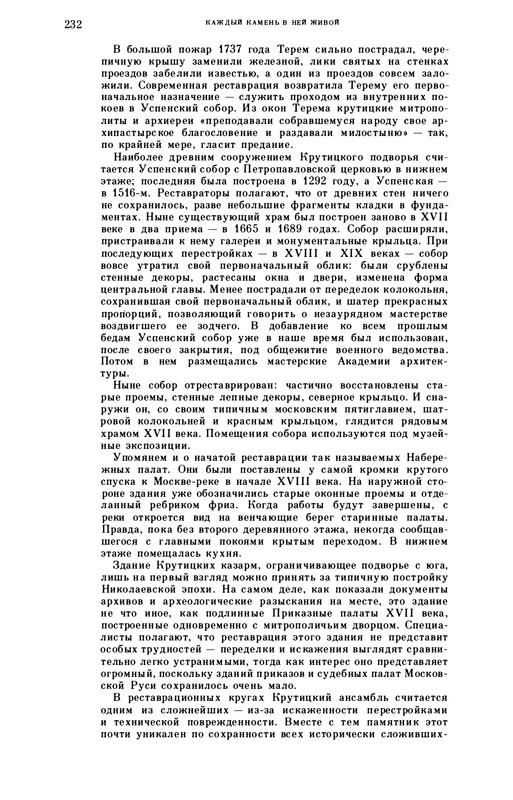 232 КАЖДЫЙ КАМЕНЬ В НЕЙ ЖИВОЙ

В большой пожар 1737 года Терем сильно пострадал, черепичную крышу заменили железной, лики святых на стенках проездов забелили известью, а один из проездов совсем заложили. Современная реставрация возвратила Терему его первоначальное назначение — служить проходом из внутренних покоев в Успенский собор. Из окон Терема крутицкие митрополиты и архиереи «преподавали собравшемуся народу свое архипастырское благословение и раздавали милостыню» — так, по крайней мере, гласит предание.

Наиболее древним сооружением Крутицкого подворья считается Успенский собор с Петропавловской церковью в нижнем этаже; последняя была построена в 1292 году, а Успенская — в 1516-м. Реставраторы полагают, что от древних стен ничего не сохранилось, разве небольшие фрагменты кладки в фундаментах. Ныне существующий храм был построен заново в XVII веке в два приема — в 1665 и 1689 годах. Собор расширяли, пристраивали к нему галереи и монументальные крыльца. При последующих перестройках — в XVIII и XIX веках — собор вовсе утратил свой первоначальный облик: были срублены стенные декоры, растесаны окна и двери, изменена форма центральной главы. Менее пострадали от переделок колокольня, сохранившая свой первоначальный облик, и шатер прекрасных пропорций, позволяющий говорить о незаурядном мастерстве воздвигшего ее зодчего. В добавление ко всем прошлым бедам Успенский собор уже в наше время был использован, после своего закрытия, под общежитие военного ведомства. Потом в нем размещались мастерские Академии архитектуры.

Ныне собор отреставрирован: частично восстановлены старые проемы, стенные лепные декоры, северное крыльцо. И снаружи он, со своим типичным московским пятиглавием, шатровой колокольней и красным крыльцом, глядится рядовым храмом XVII века. Помещения собора используются под музейные экспозиции.

Упомянем и о начатой реставрации так называемых Набережных палат. Они были поставлены у самой кромки крутого спуска к Москве-реке в начале XVIII века. На наружной стороне здания уже обозначились старые оконные проемы и отделанный ребриком фриз. Когда работы будут завершены, с реки откроется вид на венчающие берег старинные палаты. Правда, пока без второго деревянного этажа, некогда сообщавшегося с главными покоями крытым переходом. В нижнем этаже помещалась кухня.

Здание Крутицких казарм, ограничивающее подворье с юга, лишь на первый взгляд можно принять за типичную постройку Николаевской эпохи. На самом деле, как показали документы архивов и археологические разыскания на месте, это здание не что иное, как подлинные Приказные палаты XVII века, построенные одновременно с митрополичьим дворцом. Специалисты полагают, что реставрация этого здания не представит особых трудностей — переделки и искажения выглядят сравнительно легко устранимыми, тогда как интерес оно представляет огромный, поскольку зданий приказов и судебных палат Московской Руси сохранилось очень мало.

В реставрационных кругах Крутицкий ансамбль считается одним из сложнейших — из-за искаженности перестройками и технической поврежденности. Вместе с тем памятник этот почти уникален по сохранности всех исторически сложивших-